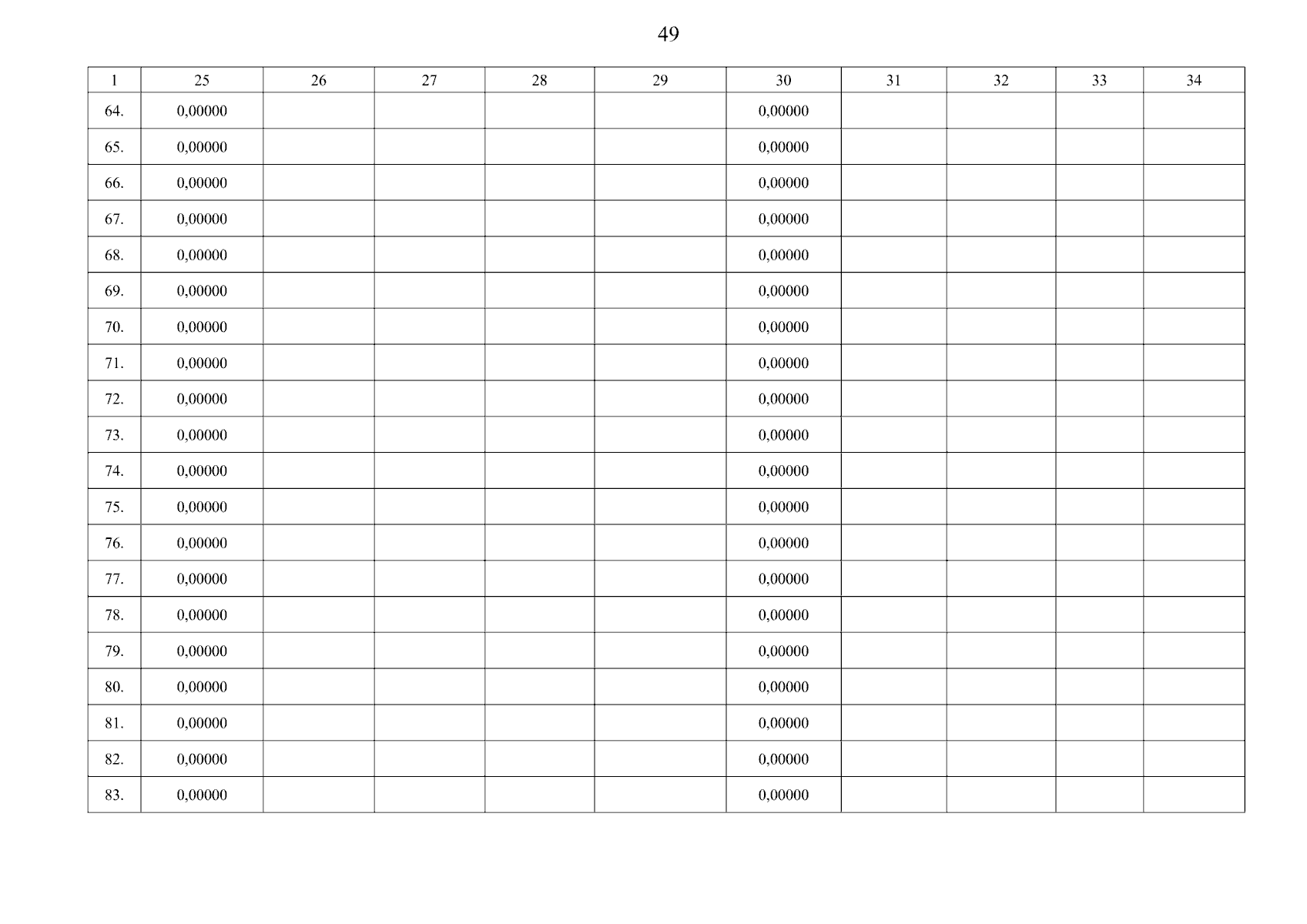 49

| 1 | 25 | 26 | 27 | 28 | 29 | 30 | 31 | 32 | 33 | 34 |
|---|---|---|---|---|---|---|---|---|---|---|
| 64. | 0,00000 | | | | | 0,00000 | | | | |
| 65. | 0,00000 | | | | | 0,00000 | | | | |
| 66. | 0,00000 | | | | | 0,00000 | | | | |
| 67. | 0,00000 | | | | | 0,00000 | | | | |
| 68. | 0,00000 | | | | | 0,00000 | | | | |
| 69. | 0,00000 | | | | | 0,00000 | | | | |
| 70. | 0,00000 | | | | | 0,00000 | | | | |
| 71. | 0,00000 | | | | | 0,00000 | | | | |
| 72. | 0,00000 | | | | | 0,00000 | | | | |
| 73. | 0,00000 | | | | | 0,00000 | | | | |
| 74. | 0,00000 | | | | | 0,00000 | | | | |
| 75. | 0,00000 | | | | | 0,00000 | | | | |
| 76. | 0,00000 | | | | | 0,00000 | | | | |
| 77. | 0,00000 | | | | | 0,00000 | | | | |
| 78. | 0,00000 | | | | | 0,00000 | | | | |
| 79. | 0,00000 | | | | | 0,00000 | | | | |
| 80. | 0,00000 | | | | | 0,00000 | | | | |
| 81. | 0,00000 | | | | | 0,00000 | | | | |
| 82. | 0,00000 | | | | | 0,00000 | | | | |
| 83. | 0,00000 | | | | | 0,00000 | | | | |